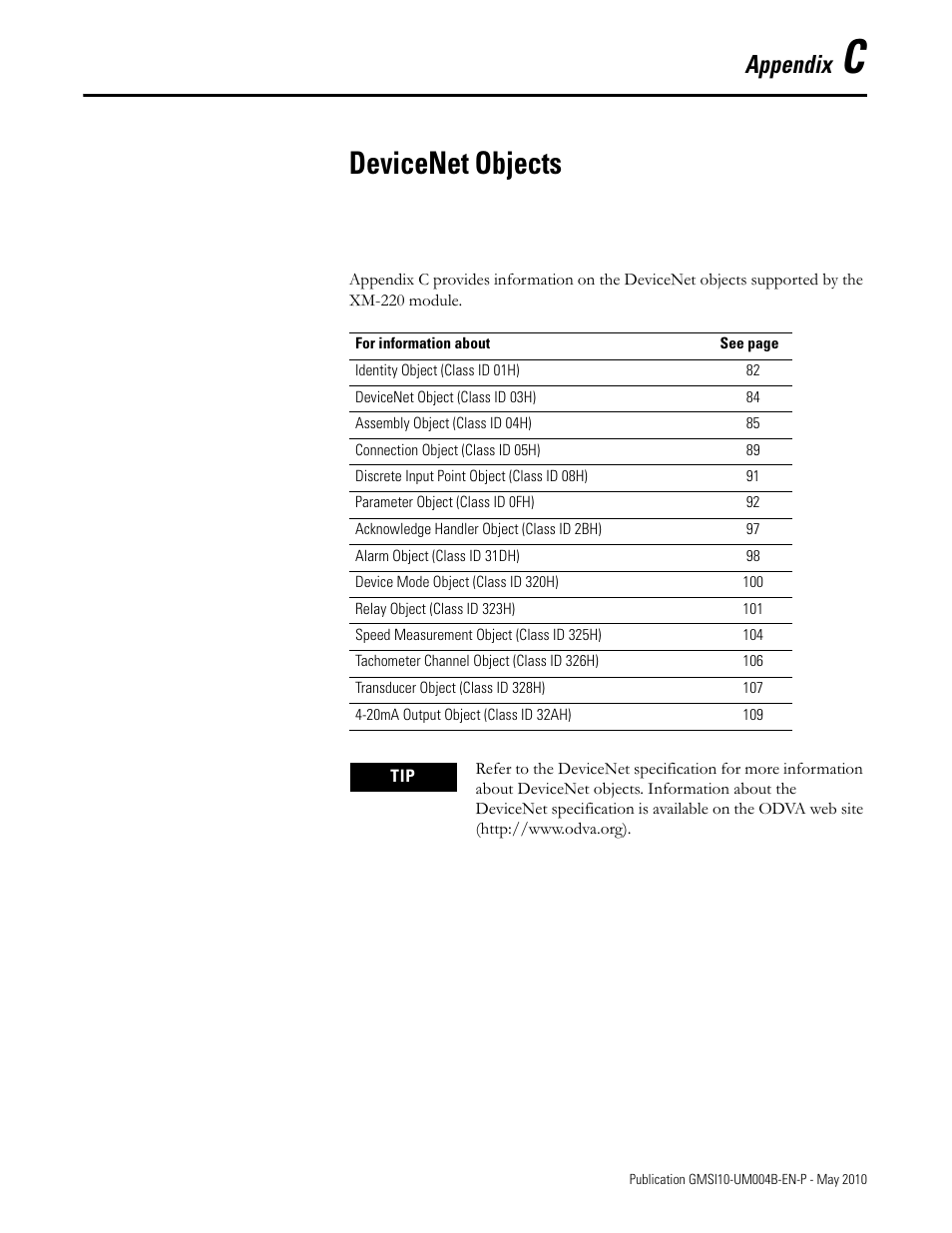 Appendix C

DeviceNet Objects

Appendix C provides information on the DeviceNet objects supported by the XM-220 module.

| For information about | See page |
|---|---|
| Identity Object (Class ID 01H) | 82 |
| DeviceNet Object (Class ID 03H) | 84 |
| Assembly Object (Class ID 04H) | 85 |
| Connection Object (Class ID 05H) | 89 |
| Discrete Input Point Object (Class ID 08H) | 91 |
| Parameter Object (Class ID 0FH) | 92 |
| Acknowledge Handler Object (Class ID 2BH) | 97 |
| Alarm Object (Class ID 31DH) | 98 |
| Device Mode Object (Class ID 320H) | 100 |
| Relay Object (Class ID 323H) | 101 |
| Speed Measurement Object (Class ID 325H) | 104 |
| Tachometer Channel Object (Class ID 326H) | 106 |
| Transducer Object (Class ID 328H) | 107 |
| 4-20mA Output Object (Class ID 32AH) | 109 |

TIP

Refer to the DeviceNet specification for more information about DeviceNet objects. Information about the DeviceNet specification is available on the ODVA web site (http://www.odva.org).

Publication GMSI10-UM004B-EN-P - May 2010